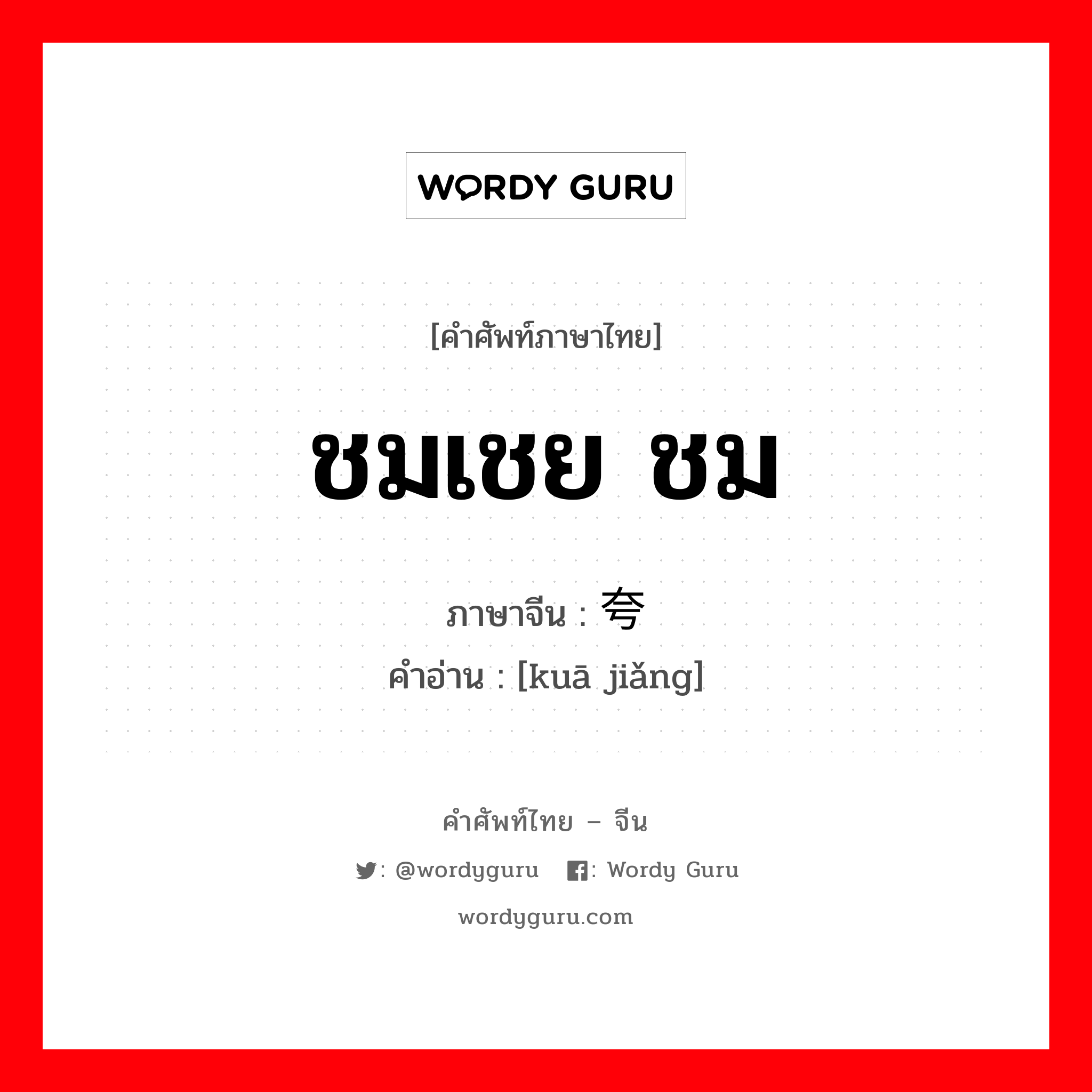 WORDY GURU

[คำศัพท์ภาษาไทย]

ชมเชย ชม

ภาษาจีน : 夸

คำอ่าน : [kuā jiǎng]

คำศัพท์ไทย – จีน

: @wordyguru : Wordy Guru

wordyguru.com